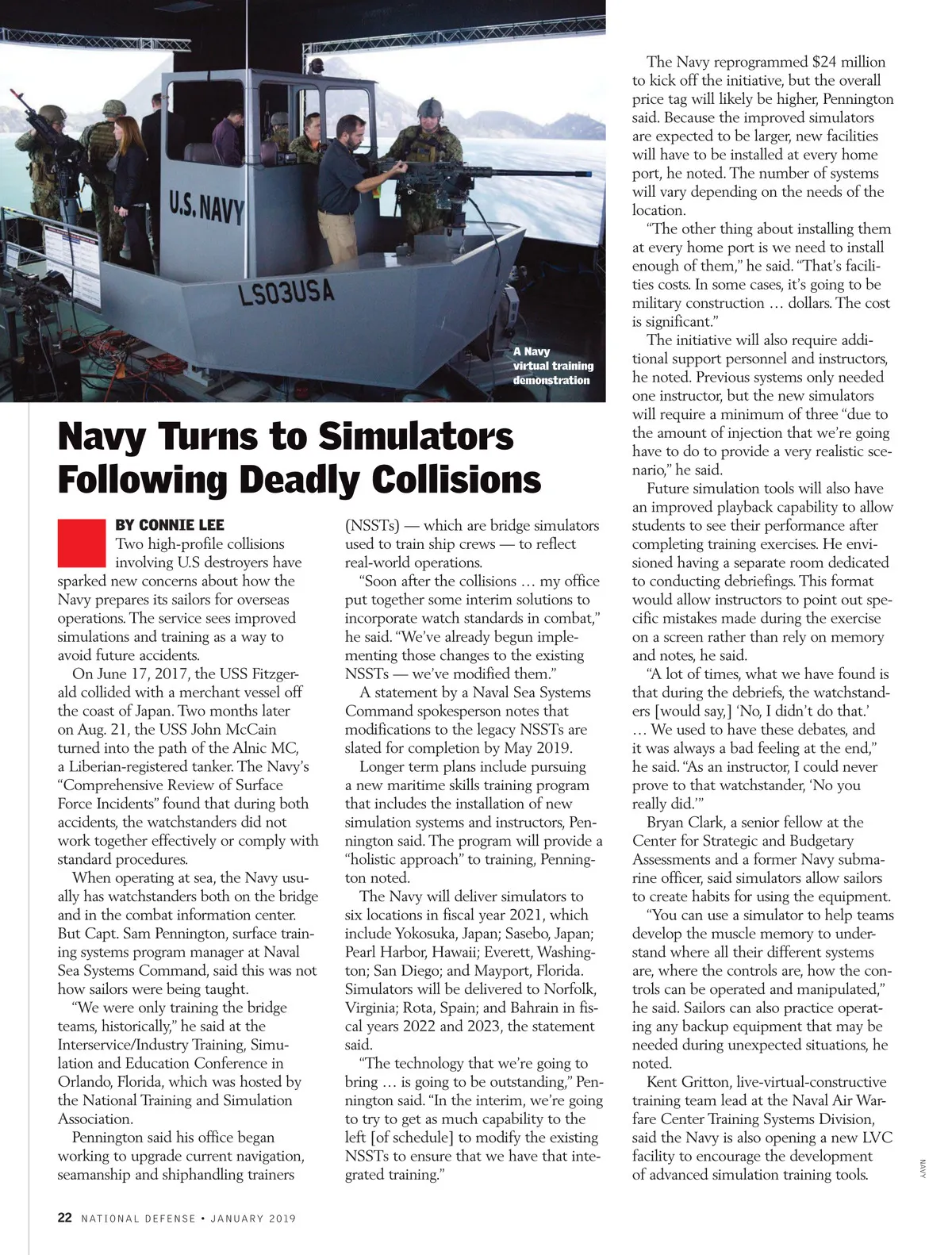 U.S. NAVY

LS03USA

A Navy virtual training demonstration

Navy Turns to Simulators Following Deadly Collisions

BY CONNIE LEE

Two high-profile collisions involving U.S destroyers have sparked new concerns about how the Navy prepares its sailors for overseas operations. The service sees improved simulations and training as a way to avoid future accidents.

On June 17, 2017, the USS Fitzgerald collided with a merchant vessel off the coast of Japan. Two months later on Aug. 21, the USS John McCain turned into the path of the Alnic MC, a Liberian-registered tanker. The Navy's "Comprehensive Review of Surface Force Incidents" found that during both accidents, the watchstanders did not work together effectively or comply with standard procedures.

When operating at sea, the Navy usually has watchstanders both on the bridge and in the combat information center. But Capt. Sam Pennington, surface training systems program manager at Naval Sea Systems Command, said this was not how sailors were being taught.

"We were only training the bridge teams, historically," he said at the Interservice/Industry Training, Simulation and Education Conference in Orlando, Florida, which was hosted by the National Training and Simulation Association.

Pennington said his office began working to upgrade current navigation, seamanship and shiphandling trainers (NSSTs) — which are bridge simulators used to train ship crews — to reflect real-world operations.

"Soon after the collisions … my office put together some interim solutions to incorporate watch standards in combat," he said. "We've already begun implementing those changes to the existing NSSTs — we've modified them."

A statement by a Naval Sea Systems Command spokesperson notes that modifications to the legacy NSSTs are slated for completion by May 2019.

Longer term plans include pursuing a new maritime skills training program that includes the installation of new simulation systems and instructors, Pennington said. The program will provide a "holistic approach" to training, Pennington noted.

The Navy will deliver simulators to six locations in fiscal year 2021, which include Yokosuka, Japan; Sasebo, Japan; Pearl Harbor, Hawaii; Everett, Washington; San Diego; and Mayport, Florida. Simulators will be delivered to Norfolk, Virginia; Rota, Spain; and Bahrain in fiscal years 2022 and 2023, the statement said.

"The technology that we're going to bring … is going to be outstanding," Pennington said. "In the interim, we're going to try to get as much capability to the left [of schedule] to modify the existing NSSTs to ensure that we have that integrated training."

The Navy reprogrammed $24 million to kick off the initiative, but the overall price tag will likely be higher, Pennington said. Because the improved simulators are expected to be larger, new facilities will have to be installed at every home port, he noted. The number of systems will vary depending on the needs of the location.

"The other thing about installing them at every home port is we need to install enough of them," he said. "That's facilities costs. In some cases, it's going to be military construction … dollars. The cost is significant."

The initiative will also require additional support personnel and instructors, he noted. Previous systems only needed one instructor, but the new simulators will require a minimum of three "due to the amount of injection that we're going have to do to provide a very realistic scenario," he said.

Future simulation tools will also have an improved playback capability to allow students to see their performance after completing training exercises. He envisioned having a separate room dedicated to conducting debriefings. This format would allow instructors to point out specific mistakes made during the exercise on a screen rather than rely on memory and notes, he said.

"A lot of times, what we have found is that during the debriefs, the watchstanders [would say,] 'No, I didn't do that.' … We used to have these debates, and it was always a bad feeling at the end," he said. "As an instructor, I could never prove to that watchstander, 'No you really did.'"

Bryan Clark, a senior fellow at the Center for Strategic and Budgetary Assessments and a former Navy submarine officer, said simulators allow sailors to create habits for using the equipment.

"You can use a simulator to help teams develop the muscle memory to understand where all their different systems are, where the controls are, how the controls can be operated and manipulated," he said. Sailors can also practice operating any backup equipment that may be needed during unexpected situations, he noted.

Kent Gritton, live-virtual-constructive training team lead at the Naval Air Warfare Center Training Systems Division, said the Navy is also opening a new LVC facility to encourage the development of advanced simulation training tools.

NAVY

22 NATIONAL DEFENSE • JANUARY 2019